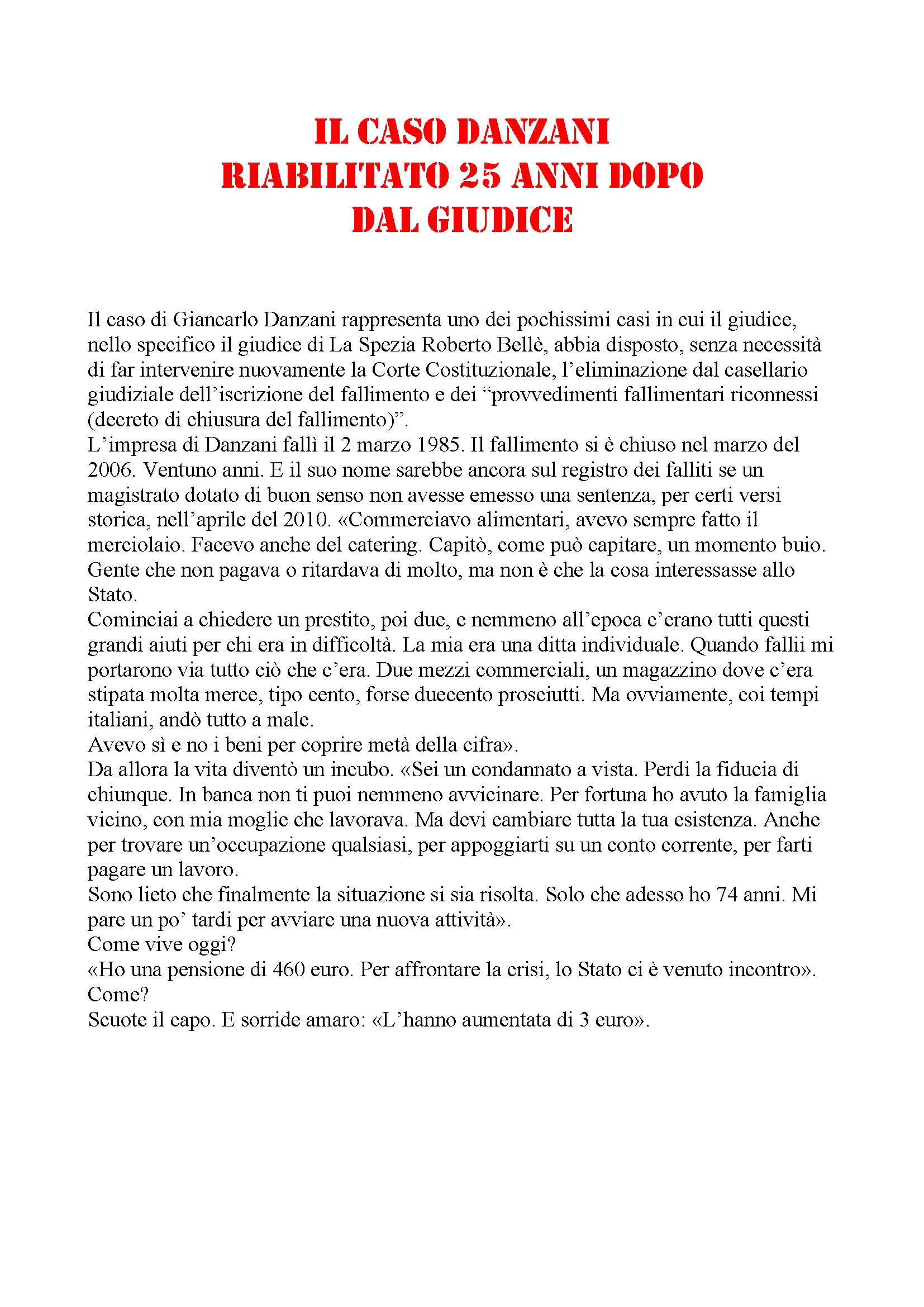 IL CASO DANZANI
RIABILITATO 25 ANNI DOPO
DAL GIUDICE

Il caso di Giancarlo Danzani rappresenta uno dei pochissimi casi in cui il giudice, nello specifico il giudice di La Spezia Roberto Bellè, abbia disposto, senza necessità di far intervenire nuovamente la Corte Costituzionale, l'eliminazione dal casellario giudiziale dell'iscrizione del fallimento e dei "provvedimenti fallimentari riconnessi (decreto di chiusura del fallimento)".
L'impresa di Danzani fallì il 2 marzo 1985. Il fallimento si è chiuso nel marzo del 2006. Ventuno anni. E il suo nome sarebbe ancora sul registro dei falliti se un magistrato dotato di buon senso non avesse emesso una sentenza, per certi versi storica, nell'aprile del 2010. «Commerciavo alimentari, avevo sempre fatto il merciolaio. Facevo anche del catering. Capitò, come può capitare, un momento buio. Gente che non pagava o ritardava di molto, ma non è che la cosa interessasse allo Stato.
Cominciai a chiedere un prestito, poi due, e nemmeno all'epoca c'erano tutti questi grandi aiuti per chi era in difficoltà. La mia era una ditta individuale. Quando fallii mi portarono via tutto ciò che c'era. Due mezzi commerciali, un magazzino dove c'era stipata molta merce, tipo cento, forse duecento prosciutti. Ma ovviamente, coi tempi italiani, andò tutto a male.
Avevo sì e no i beni per coprire metà della cifra».
Da allora la vita diventò un incubo. «Sei un condannato a vista. Perdi la fiducia di chiunque. In banca non ti puoi nemmeno avvicinare. Per fortuna ho avuto la famiglia vicino, con mia moglie che lavorava. Ma devi cambiare tutta la tua esistenza. Anche per trovare un'occupazione qualsiasi, per appoggiarti su un conto corrente, per farti pagare un lavoro.
Sono lieto che finalmente la situazione si sia risolta. Solo che adesso ho 74 anni. Mi pare un po' tardi per avviare una nuova attività».
Come vive oggi?
«Ho una pensione di 460 euro. Per affrontare la crisi, lo Stato ci è venuto incontro».
Come?
Scuote il capo. E sorride amaro: «L'hanno aumentata di 3 euro».